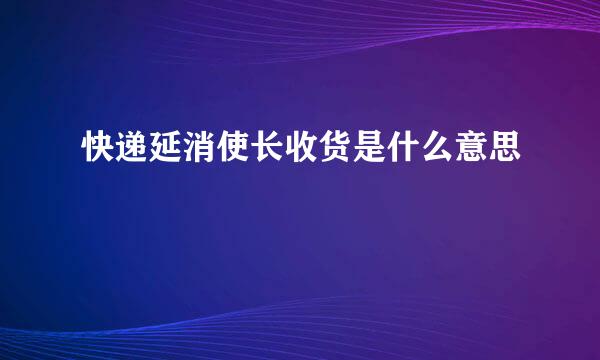 快递延消使长收货是什么意思